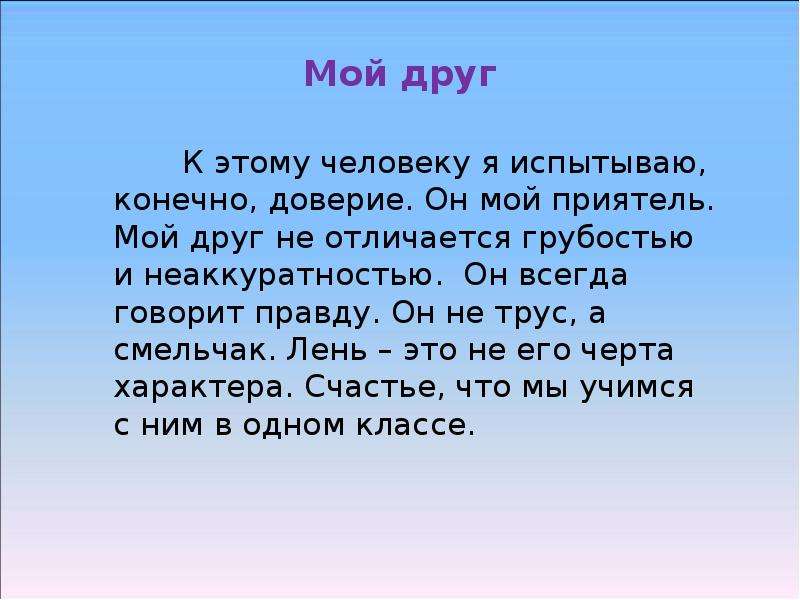 Мой друг

К этому человеку я испытываю, конечно, доверие. Он мой приятель. Мой друг не отличается грубостью и неаккуратностью. Он всегда говорит правду. Он не трус, а смельчак. Лень – это не его черта характера. Счастье, что мы учимся с ним в одном классе.